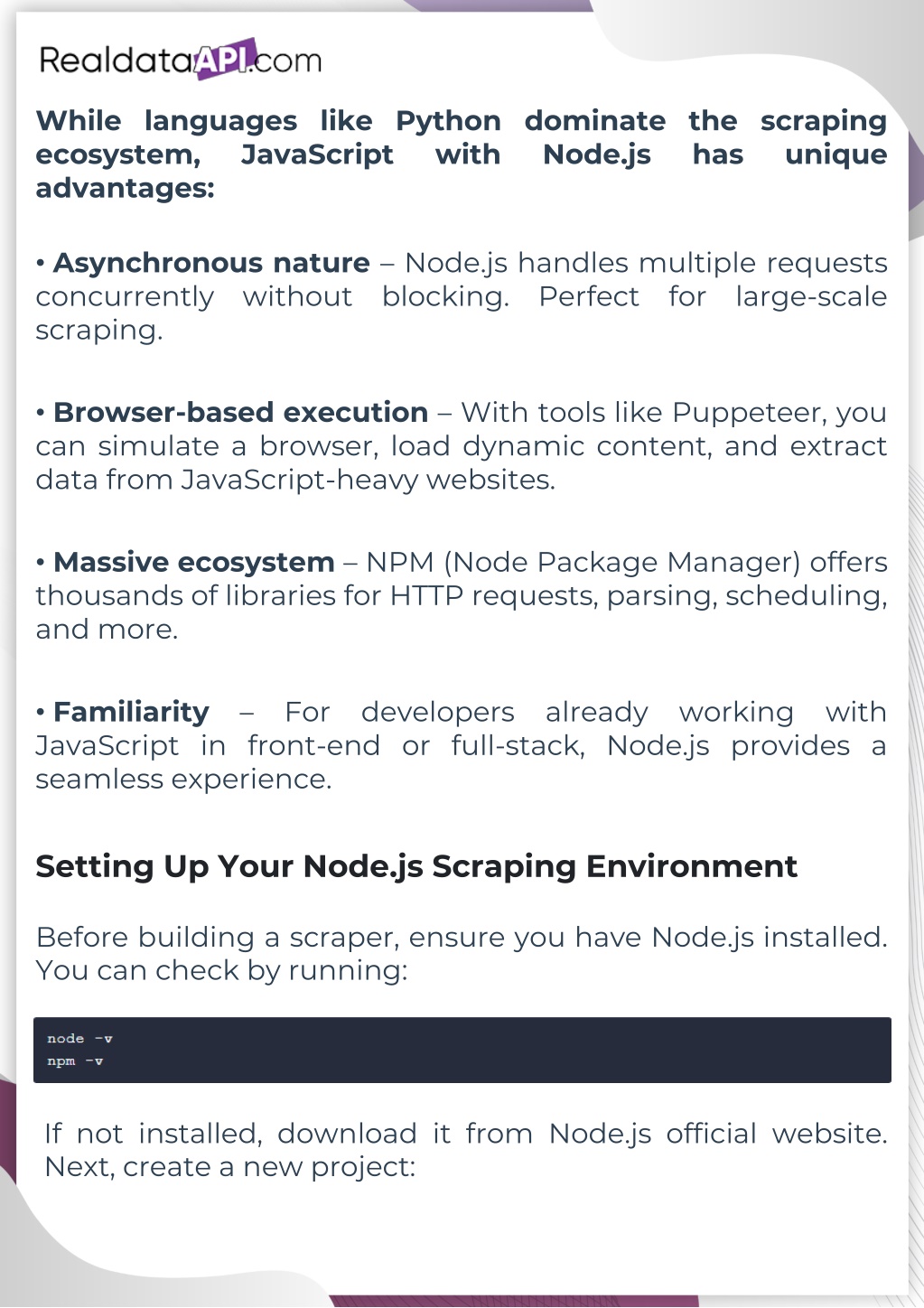 RealdataAPI.com

While languages like Python dominate the scraping ecosystem, JavaScript with Node.js has unique advantages:

• Asynchronous nature – Node.js handles multiple requests concurrently without blocking. Perfect for large-scale scraping.

• Browser-based execution – With tools like Puppeteer, you can simulate a browser, load dynamic content, and extract data from JavaScript-heavy websites.

• Massive ecosystem – NPM (Node Package Manager) offers thousands of libraries for HTTP requests, parsing, scheduling, and more.

• Familiarity – For developers already working with JavaScript in front-end or full-stack, Node.js provides a seamless experience.

Setting Up Your Node.js Scraping Environment

Before building a scraper, ensure you have Node.js installed. You can check by running:

node -v
npm -v

If not installed, download it from Node.js official website. Next, create a new project: